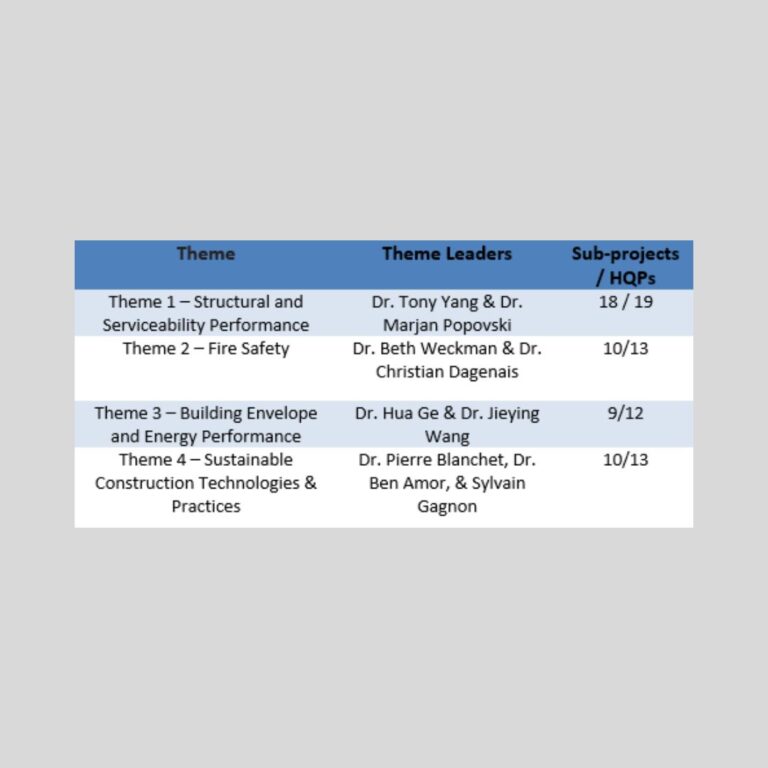 | Theme | Theme Leaders | Sub-projects / HQPs |
|---|---|---|
| Theme 1 – Structural and Serviceability Performance | Dr. Tony Yang & Dr. Marjan Popovski | 18 / 19 |
| Theme 2 – Fire Safety | Dr. Beth Weckman & Dr. Christian Dagenais | 10/13 |
| Theme 3 – Building Envelope and Energy Performance | Dr. Hua Ge & Dr. Jieying Wang | 9/12 |
| Theme 4 – Sustainable Construction Technologies & Practices | Dr. Pierre Blanchet, Dr. Ben Amor, & Sylvain Gagnon | 10/13 |